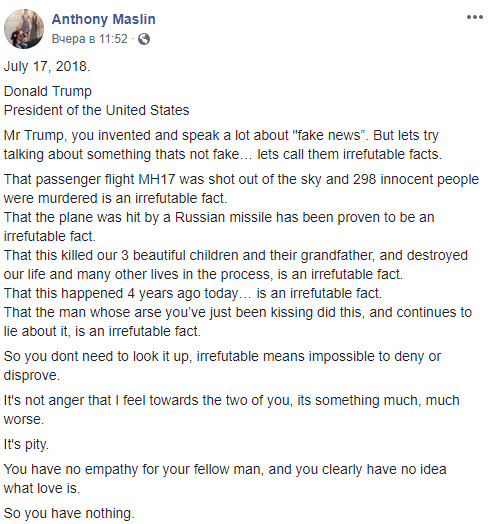 Anthony Maslin
Вчера в 11:52 ·

July 17, 2018.

Donald Trump
President of the United States

Mr Trump, you invented and speak a lot about "fake news". But lets try talking about something thats not fake… lets call them irrefutable facts.

That passenger flight MH17 was shot out of the sky and 298 innocent people were murdered is an irrefutable fact.
That the plane was hit by a Russian missile has been proven to be an irrefutable fact.
That this killed our 3 beautiful children and their grandfather, and destroyed our life and many other lives in the process, is an irrefutable fact.
That this happened 4 years ago today… is an irrefutable fact.
That the man whose arse you've just been kissing did this, and continues to lie about it, is an irrefutable fact.

So you dont need to look it up, irrefutable means impossible to deny or disprove.

It's not anger that I feel towards the two of you, its something much, much worse.

It's pity.

You have no empathy for your fellow man, and you clearly have no idea what love is.

So you have nothing.